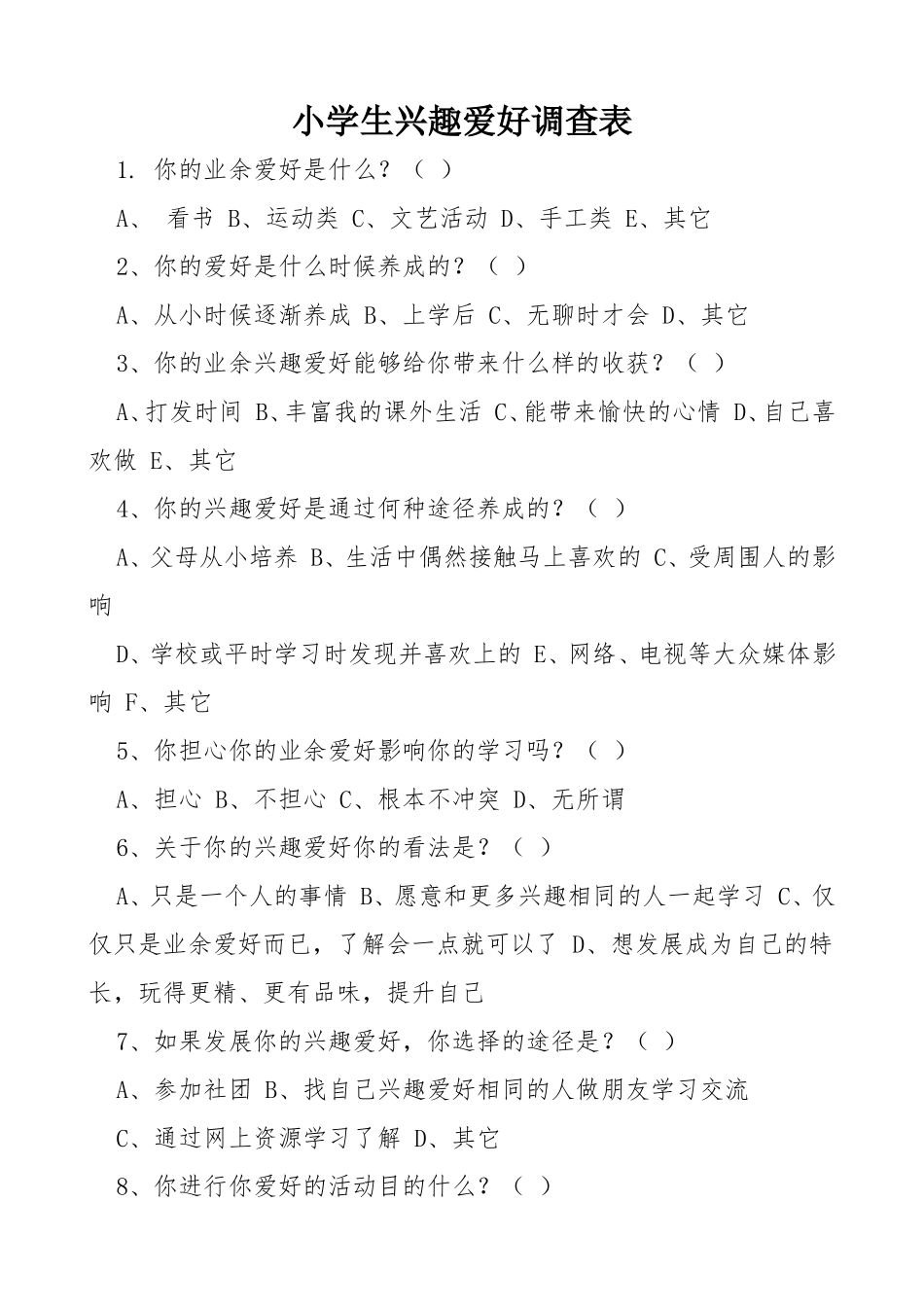 小学生兴趣爱好调查表

1. 你的业余爱好是什么？（ ）

A、 看书 B、运动类 C、文艺活动 D、手工类 E、其它

2、你的爱好是什么时候养成的？（ ）

A、从小时候逐渐养成 B、上学后 C、无聊时才会 D、其它

3、你的业余兴趣爱好能够给你带来什么样的收获？（ ）

A、打发时间 B、丰富我的课外生活 C、能带来愉快的心情 D、自己喜欢做 E、其它

4、你的兴趣爱好是通过何种途径养成的？（ ）

A、父母从小培养 B、生活中偶然接触马上喜欢的 C、受周围人的影响

D、学校或平时学习时发现并喜欢上的 E、网络、电视等大众媒体影响 F、其它

5、你担心你的业余爱好影响你的学习吗？（ ）

A、担心 B、不担心 C、根本不冲突 D、无所谓

6、关于你的兴趣爱好你的看法是？（ ）

A、只是一个人的事情 B、愿意和更多兴趣相同的人一起学习 C、仅仅只是业余爱好而已，了解会一点就可以了 D、想发展成为自己的特长，玩得更精、更有品味，提升自己

7、如果发展你的兴趣爱好，你选择的途径是？（ ）

A、参加社团 B、找自己兴趣爱好相同的人做朋友学习交流

C、通过网上资源学习了解 D、其它

8、你进行你爱好的活动目的什么？（ ）